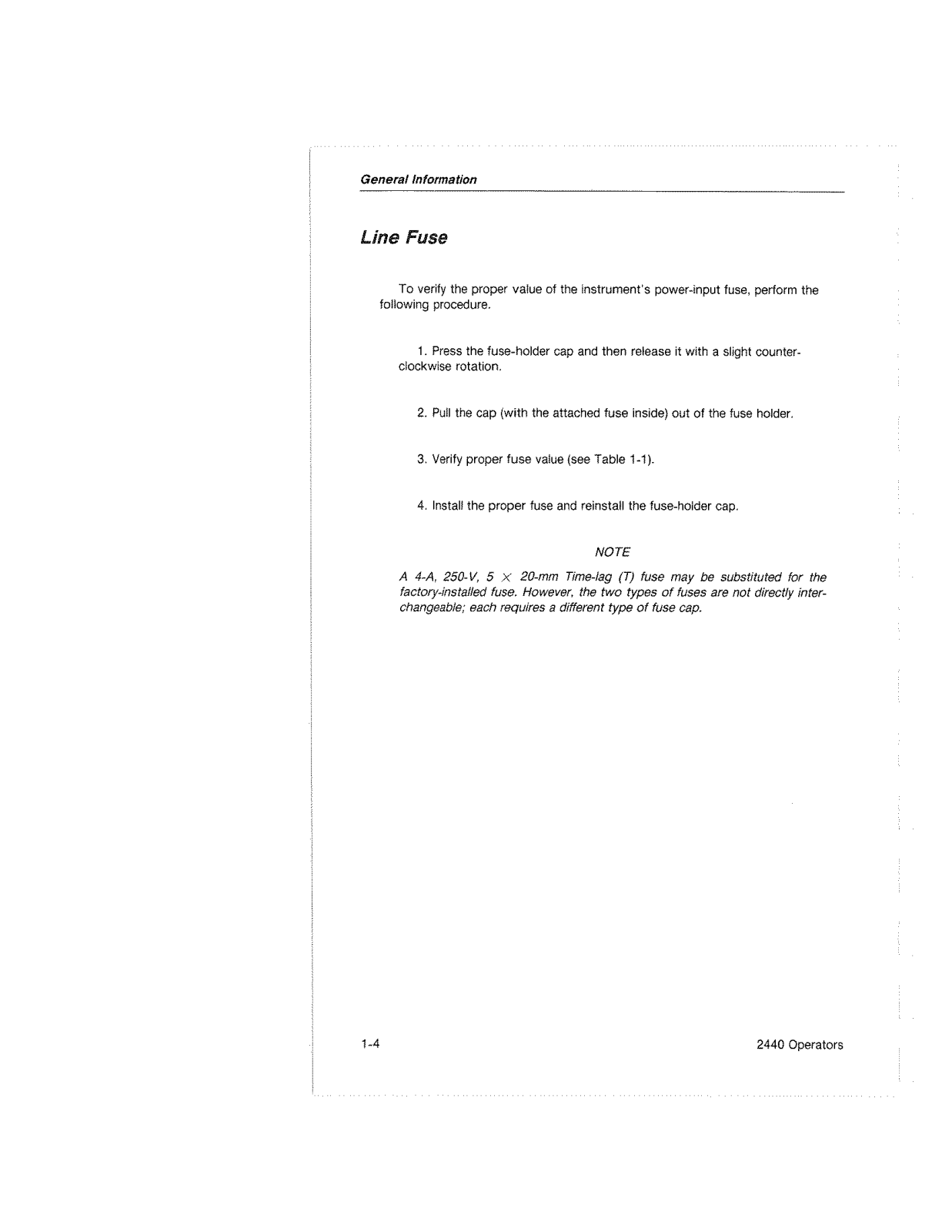 General Information

Line Fuse

To verify the proper value of the instrument's power-input fuse, perform the following procedure.

1. Press the fuse-holder cap and then release it with a slight counterclockwise rotation.

2. Pull the cap (with the attached fuse inside) out of the fuse holder.

3. Verify proper fuse value (see Table 1-1).

4. Install the proper fuse and reinstall the fuse-holder cap.

NOTE

A 4-A, 250-V, 5 $\times$ 20-mm Time-lag (T) fuse may be substituted for the factory-installed fuse. However, the two types of fuses are not directly interchangeable; each requires a different type of fuse cap.

1-4

2440 Operators